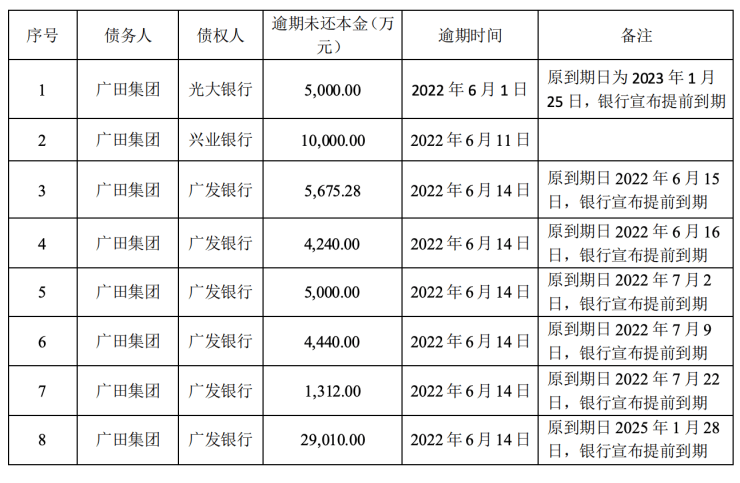 | 序号 | 债务人 | 债权人 | 逾期未还本金（万元） | 逾期时间 | 备注 |
|---|---|---|---|---|---|
| 1 | 广田集团 | 光大银行 | 5,000.00 | 2022年6月1日 | 原到期日为2023年1月25日，银行宣布提前到期 |
| 2 | 广田集团 | 兴业银行 | 10,000.00 | 2022年6月11日 | |
| 3 | 广田集团 | 广发银行 | 5,675.28 | 2022年6月14日 | 原到期日2022年6月15日，银行宣布提前到期 |
| 4 | 广田集团 | 广发银行 | 4,240.00 | 2022年6月14日 | 原到期日2022年6月16日，银行宣布提前到期 |
| 5 | 广田集团 | 广发银行 | 5,000.00 | 2022年6月14日 | 原到期日2022年7月2日，银行宣布提前到期 |
| 6 | 广田集团 | 广发银行 | 4,440.00 | 2022年6月14日 | 原到期日2022年7月9日，银行宣布提前到期 |
| 7 | 广田集团 | 广发银行 | 1,312.00 | 2022年6月14日 | 原到期日2022年7月22日，银行宣布提前到期 |
| 8 | 广田集团 | 广发银行 | 29,010.00 | 2022年6月14日 | 原到期日2025年1月28日，银行宣布提前到期 |